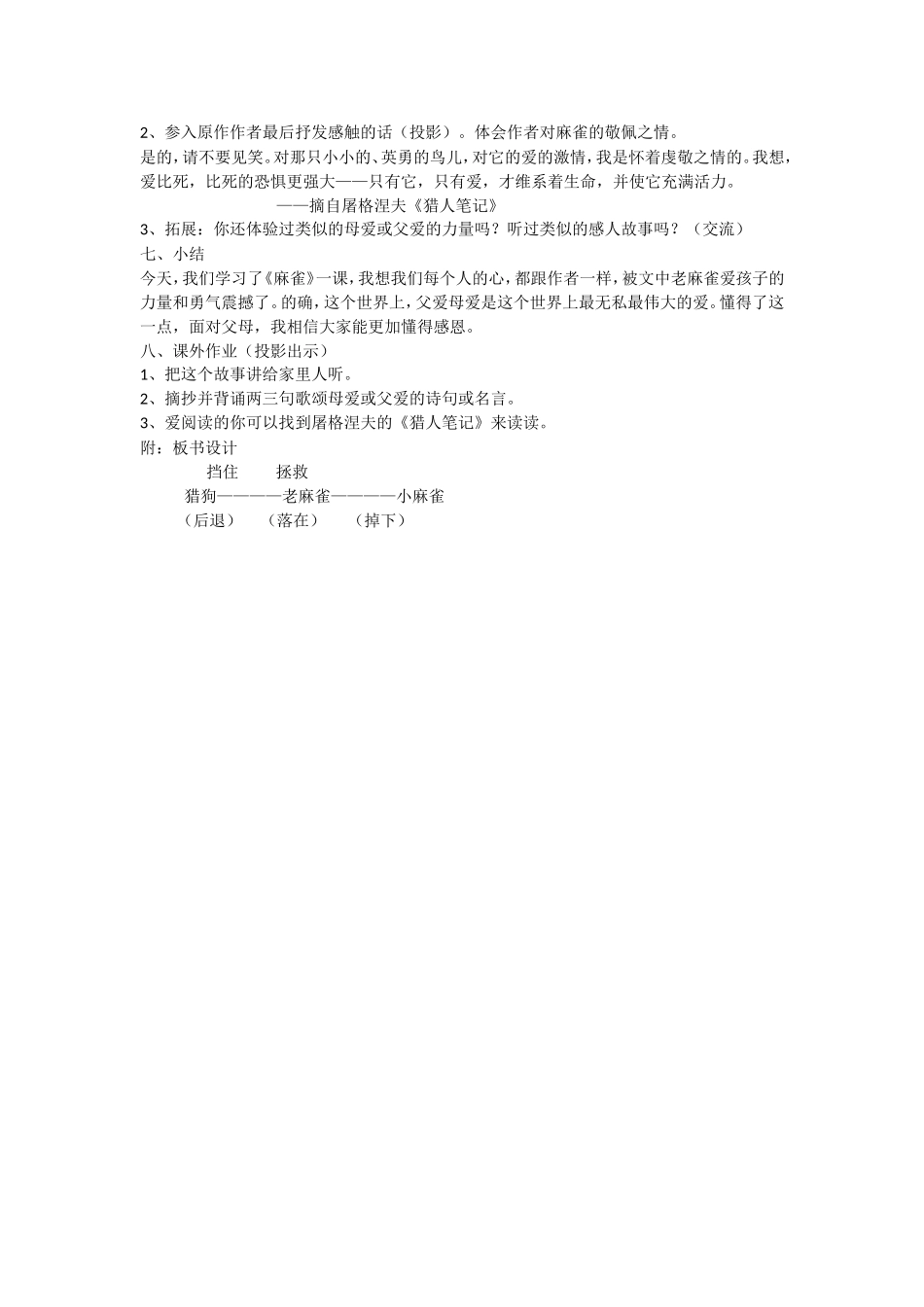 2、参入原作作者最后抒发感触的话（投影）。体会作者对麻雀的敬佩之情。

是的，请不要见笑。对那只小小的、英勇的鸟儿，对它的爱的激情，我是怀着虔敬之情的。我想，爱比死，比死的恐惧更强大——只有它，只有爱，才维系着生命，并使它充满活力。

——摘自屠格涅夫《猎人笔记》

3、拓展：你还体验过类似的母爱或父爱的力量吗？听过类似的感人故事吗？（交流）

七、小结

今天，我们学习了《麻雀》一课，我想我们每个人的心，都跟作者一样，被文中老麻雀爱孩子的力量和勇气震撼了。的确，这个世界上，父爱母爱是这个世界上最无私最伟大的爱。懂得了这一点，面对父母，我相信大家能更加懂得感恩。

八、课外作业（投影出示）

1、把这个故事讲给家里人听。

2、摘抄并背诵两三句歌颂母爱或父爱的诗句或名言。

3、爱阅读的你可以找到屠格涅夫的《猎人笔记》来读读。

附：板书设计

挡住　　拯救

猎狗————老麻雀————小麻雀

（后退）　（落在）　（掉下）